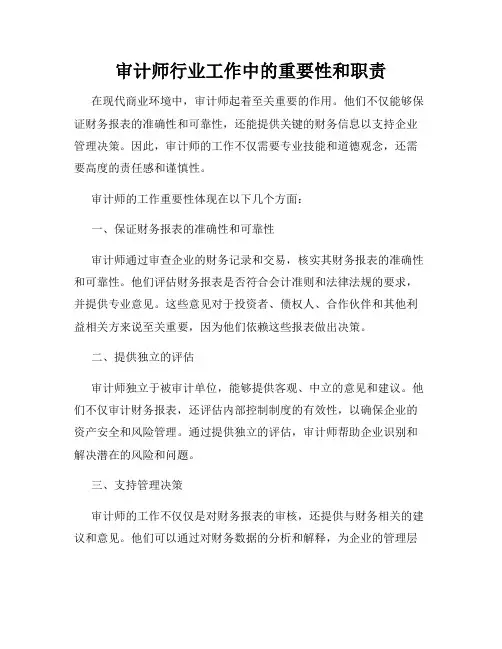 审计师行业工作中的重要性和职责

在现代商业环境中，审计师起着至关重要的作用。他们不仅能够保证财务报表的准确性和可靠性，还能提供关键的财务信息以支持企业管理决策。因此，审计师的工作不仅需要专业技能和道德观念，还需要高度的责任感和谨慎性。

审计师的工作重要性体现在以下几个方面：

一、保证财务报表的准确性和可靠性

审计师通过审查企业的财务记录和交易，核实其财务报表的准确性和可靠性。他们评估财务报表是否符合会计准则和法律法规的要求，并提供专业意见。这些意见对于投资者、债权人、合作伙伴和其他利益相关方来说至关重要，因为他们依赖这些报表做出决策。

二、提供独立的评估

审计师独立于被审计单位，能够提供客观、中立的意见和建议。他们不仅审计财务报表，还评估内部控制制度的有效性，以确保企业的资产安全和风险管理。通过提供独立的评估，审计师帮助企业识别和解决潜在的风险和问题。

三、支持管理决策

审计师的工作不仅仅是对财务报表的审核，还提供与财务相关的建议和意见。他们可以通过对财务数据的分析和解释，为企业的管理层